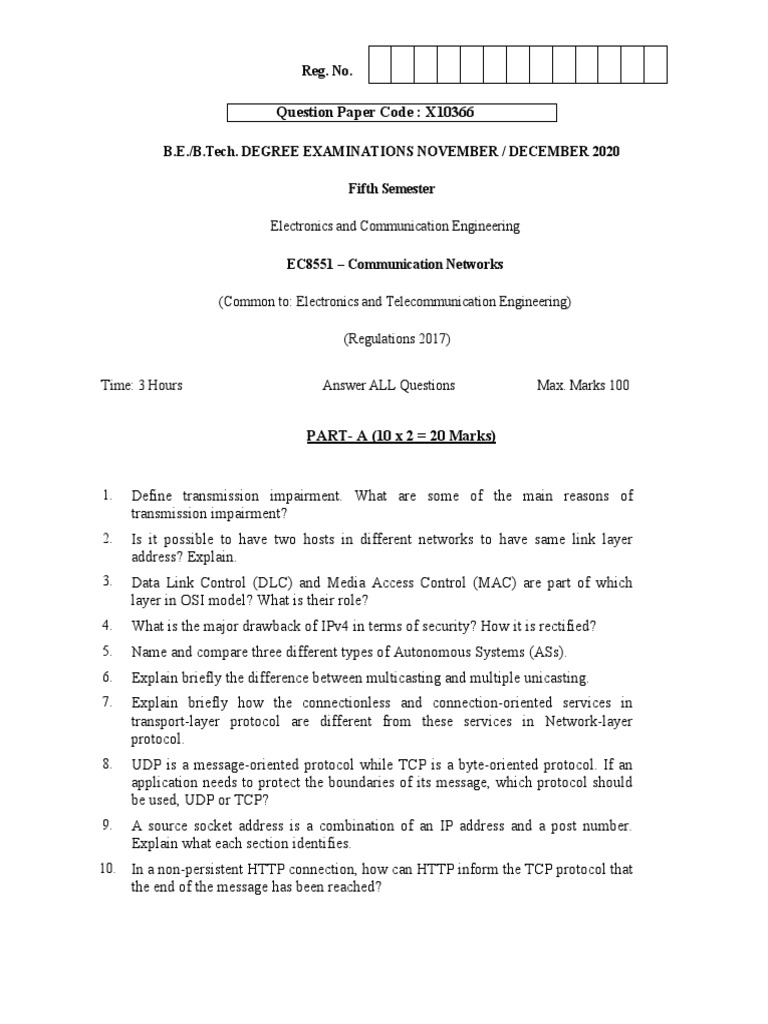 Reg. No.

Question Paper Code : X10366

B.E./B.Tech. DEGREE EXAMINATIONS NOVEMBER / DECEMBER 2020

Fifth Semester

Electronics and Communication Engineering

EC8551 – Communication Networks

(Common to: Electronics and Telecommunication Engineering)

(Regulations 2017)

Time: 3 Hours Answer ALL Questions Max. Marks 100

PART- A (10 x 2 = 20 Marks)

1. Define transmission impairment. What are some of the main reasons of transmission impairment?

2. Is it possible to have two hosts in different networks to have same link layer address? Explain.

3. Data Link Control (DLC) and Media Access Control (MAC) are part of which layer in OSI model? What is their role?

4. What is the major drawback of IPv4 in terms of security? How it is rectified?

5. Name and compare three different types of Autonomous Systems (ASs).

6. Explain briefly the difference between multicasting and multiple unicasting.

7. Explain briefly how the connectionless and connection-oriented services in transport-layer protocol are different from these services in Network-layer protocol.

8. UDP is a message-oriented protocol while TCP is a byte-oriented protocol. If an application needs to protect the boundaries of its message, which protocol should be used, UDP or TCP?

9. A source socket address is a combination of an IP address and a post number. Explain what each section identifies.

10. In a non-persistent HTTP connection, how can HTTP inform the TCP protocol that the end of the message has been reached?